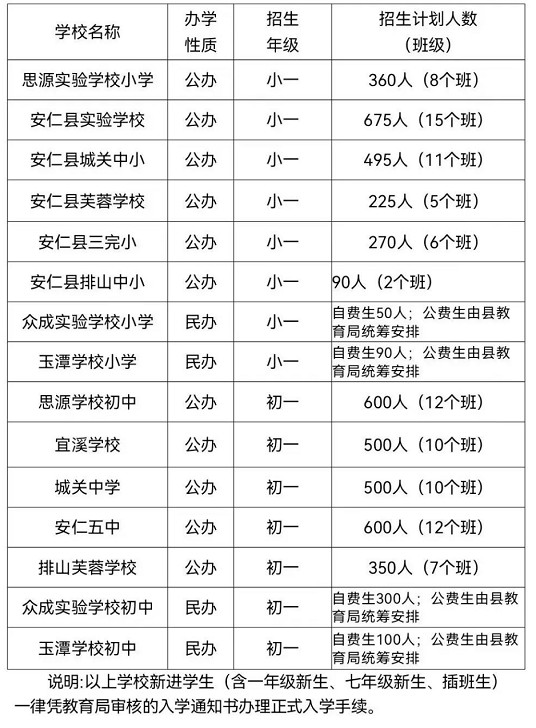 | 学校名称 | 办学性质 | 招生年级 | 招生计划人数（班级） |
|---|---|---|---|
| 思源实验学校小学 | 公办 | 小一 | 360人（8个班） |
| 安仁县实验学校 | 公办 | 小一 | 675人（15个班） |
| 安仁县城关中小 | 公办 | 小一 | 495人（11个班） |
| 安仁县芙蓉学校 | 公办 | 小一 | 225人（5个班） |
| 安仁县三完小 | 公办 | 小一 | 270人（6个班） |
| 安仁县排山中小 | 公办 | 小一 | 90人（2个班） |
| 众成实验学校小学 | 民办 | 小一 | 自费生50人；公费生由县教育局统筹安排 |
| 玉潭学校小学 | 民办 | 小一 | 自费生90人；公费生由县教育局统筹安排 |
| 思源学校初中 | 公办 | 初一 | 600人（12个班） |
| 宜溪学校 | 公办 | 初一 | 500人（10个班） |
| 城关中学 | 公办 | 初一 | 500人（10个班） |
| 安仁五中 | 公办 | 初一 | 600人（12个班） |
| 排山芙蓉学校 | 公办 | 初一 | 350人（7个班） |
| 众成实验学校初中 | 民办 | 初一 | 自费生300人；公费生由县教育局统筹安排 |
| 玉潭学校初中 | 民办 | 初一 | 自费生100人；公费生由县教育局统筹安排 |

说明:以上学校新进学生（含一年级新生、七年级新生、插班生）一律凭教育局审核的入学通知书办理正式入学手续。